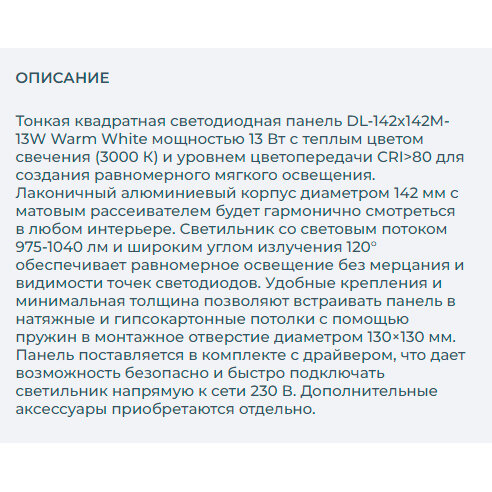 ОПИСАНИЕ

Тонкая квадратная светодиодная панель DL-142x142M-13W Warm White мощностью 13 Вт с теплым цветом свечения (3000 К) и уровнем цветопередачи CRI>80 для создания равномерного мягкого освещения. Лаконичный алюминиевый корпус диаметром 142 мм с матовым рассеивателем будет гармонично смотреться в любом интерьере. Светильник со световым потоком 975-1040 лм и широким углом излучения 120° обеспечивает равномерное освещение без мерцания и видимости точек светодиодов. Удобные крепления и минимальная толщина позволяют встраивать панель в натяжные и гипсокартонные потолки с помощью пружин в монтажное отверстие диаметром 130×130 мм. Панель поставляется в комплекте с драйвером, что дает возможность безопасно и быстро подключать светильник напрямую к сети 230 В. Дополнительные аксессуары приобретаются отдельно.